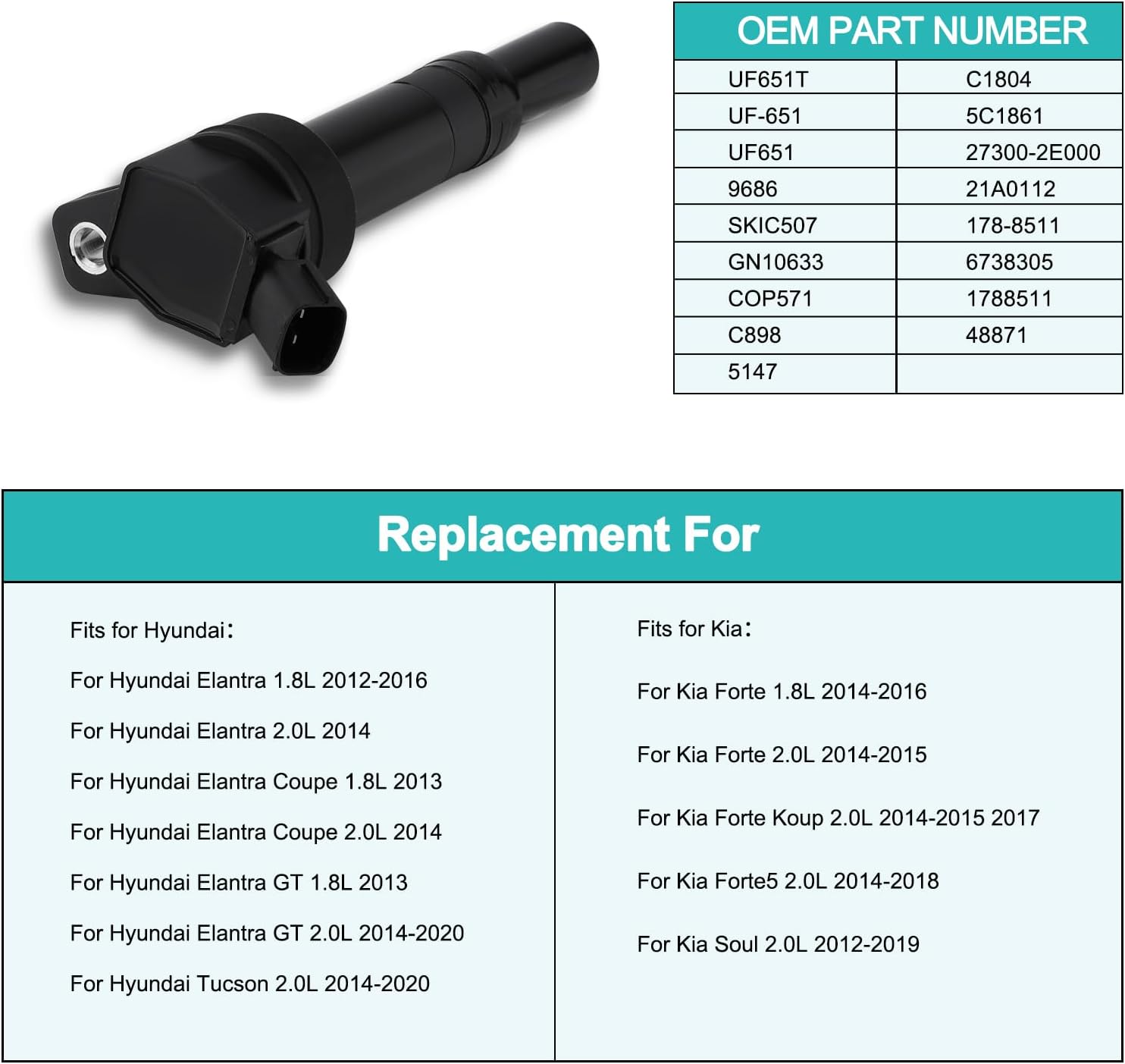 | OEM PART NUMBER | |
|---|---|
| UF651T | C1804 |
| UF-651 | 5C1861 |
| UF651 | 27300-2E000 |
| 9686 | 21A0112 |
| SKIC507 | 178-8511 |
| GN10633 | 6738305 |
| COP571 | 1788511 |
| C898 | 48871 |
| 5147 | |

Replacement For

Fits for Hyundai:

For Hyundai Elantra 1.8L 2012-2016

For Hyundai Elantra 2.0L 2014

For Hyundai Elantra Coupe 1.8L 2013

For Hyundai Elantra Coupe 2.0L 2014

For Hyundai Elantra GT 1.8L 2013

For Hyundai Elantra GT 2.0L 2014-2020

For Hyundai Tucson 2.0L 2014-2020

Fits for Kia:

For Kia Forte 1.8L 2014-2016

For Kia Forte 2.0L 2014-2015

For Kia Forte Koup 2.0L 2014-2015 2017

For Kia Forte5 2.0L 2014-2018

For Kia Soul 2.0L 2012-2019